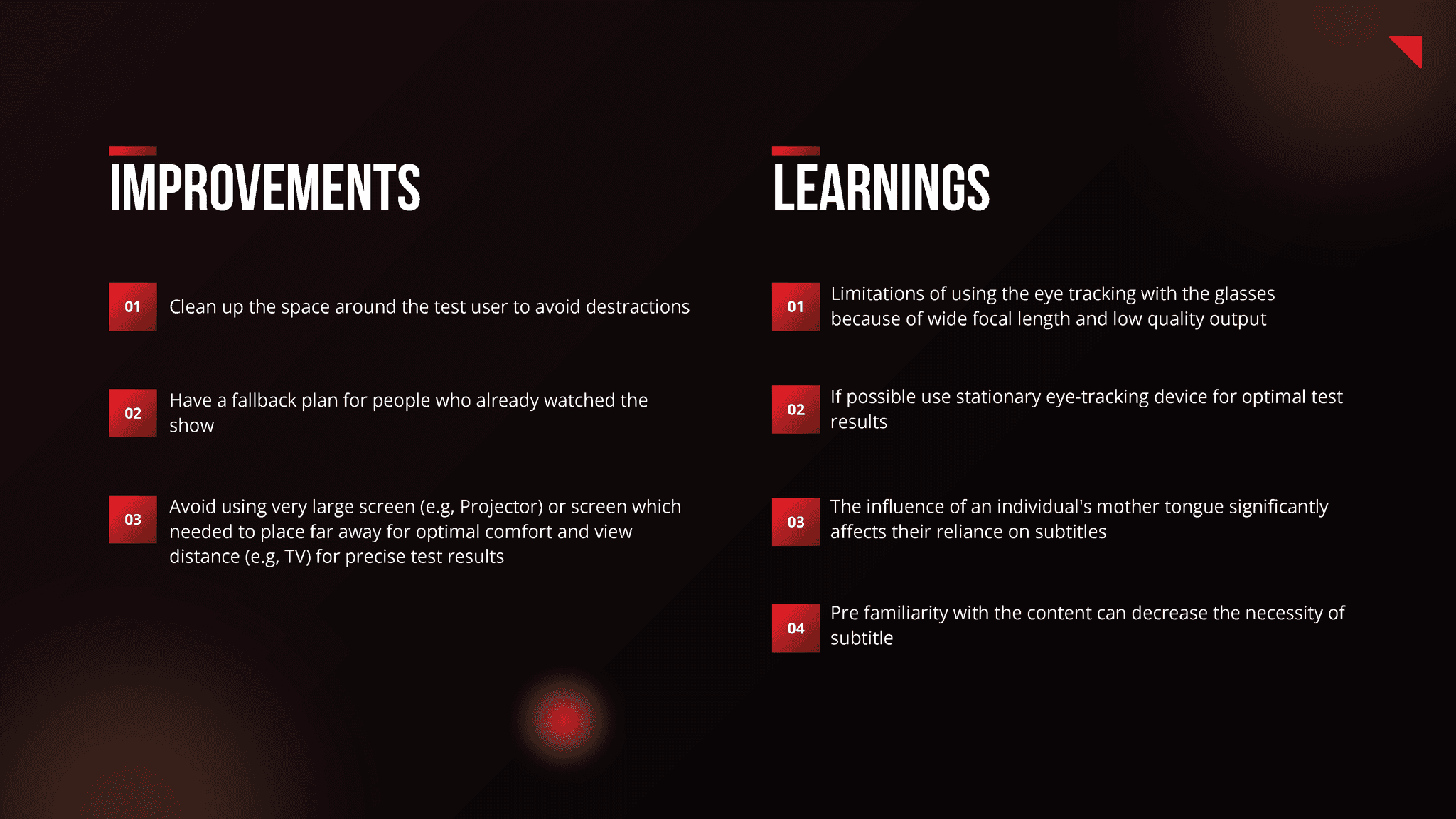 IMPROVEMENTS

01 Clean up the space around the test user to avoid destractions

02 Have a fallback plan for people who already watched the show

03 Avoid using very large screen (e.g, Projector) or screen which needed to place far away for optimal comfort and view distance (e.g, TV) for precise test results

LEARNINGS

01 Limitations of using the eye tracking with the glasses because of wide focal length and low quality output

02 If possible use stationary eye-tracking device for optimal test results

03 The influence of an individual's mother tongue significantly affects their reliance on subtitles

04 Pre familiarity with the content can decrease the necessity of subtitle